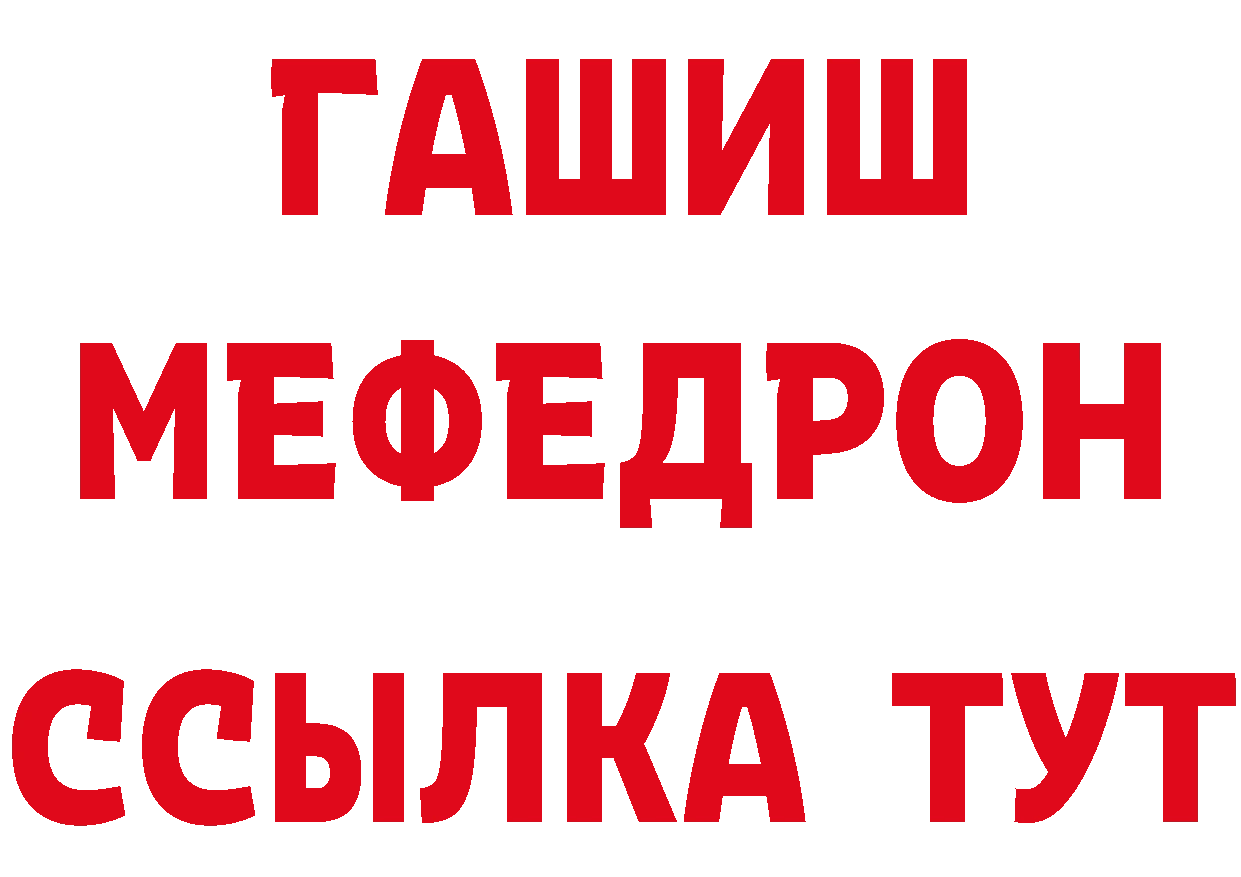 ГАШИШ
МЕФЕДРОН
ССЫЛКА ТУТ